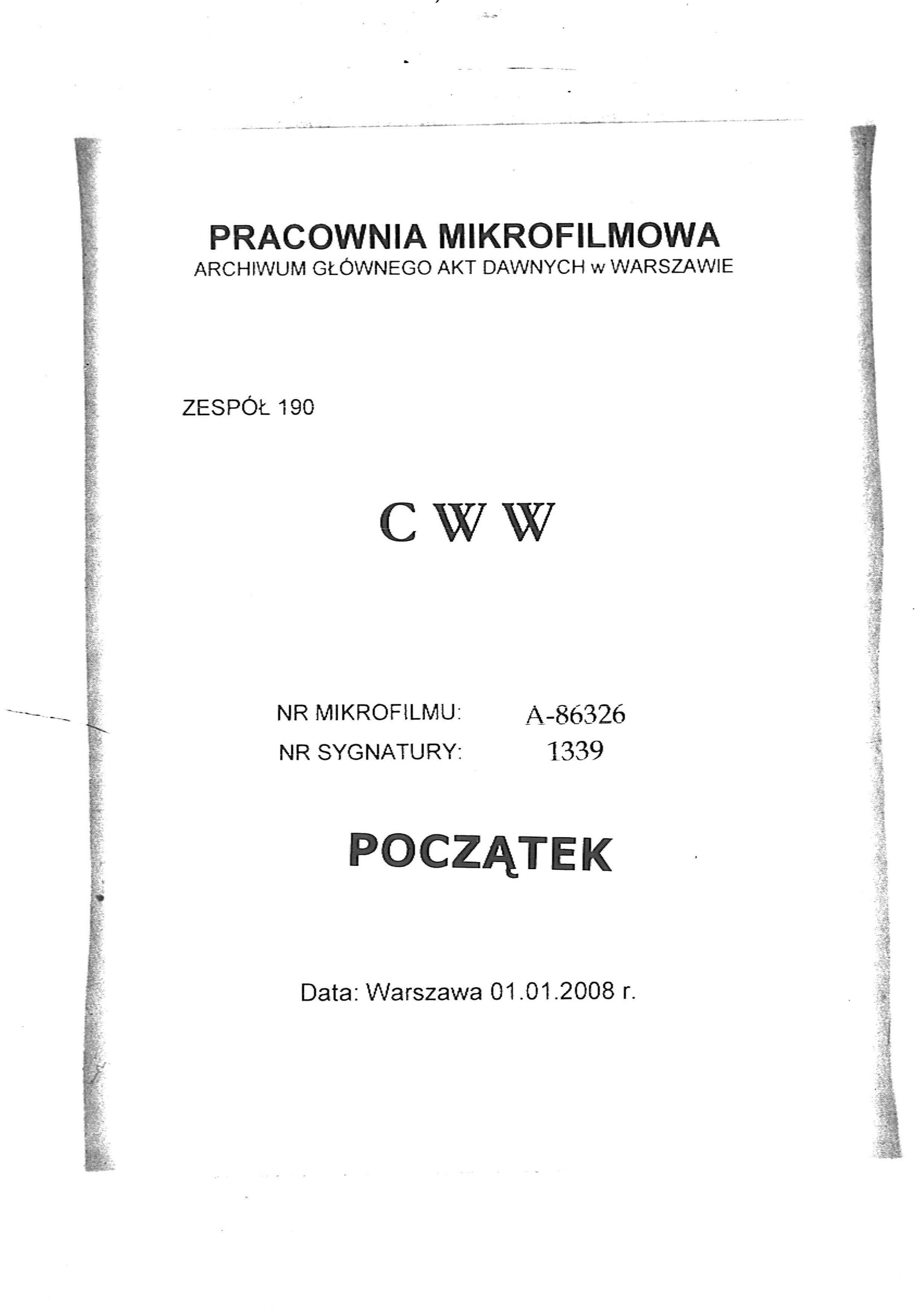 PRACOWNIA MIKROFILMOWA
ARCHIWUM GŁÓWNEGO AKT DAWNYCH w WARSZAWIE

ZESPÓŁ 190

C W W

NR MIKROFILMU: A-86326
NR SYGNATURY: 1339

POCZĄTEK

Data: Warszawa 01.01.2008 r.